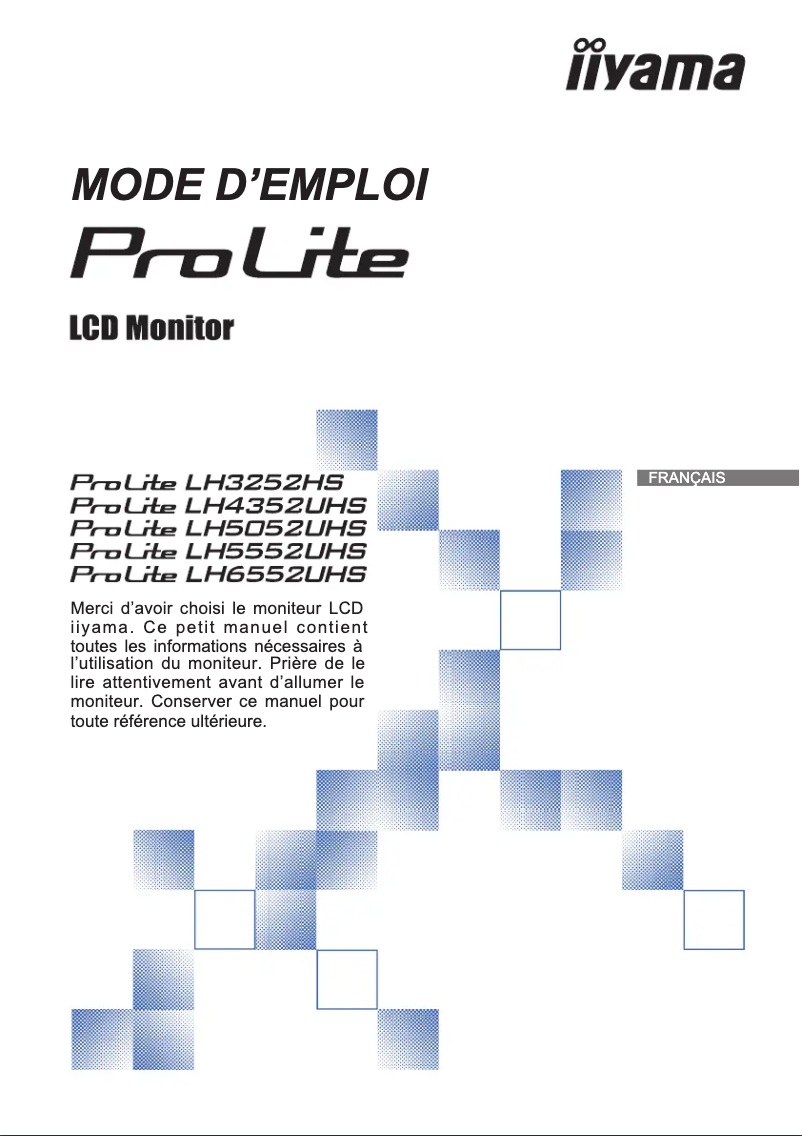 iiyama

MODE D'EMPLOI

ProLite

LCD Monitor

FRANÇAIS

ProLite LH3252HS
ProLite LH4352UHS
ProLite LH5052UHS
ProLite LH5552UHS
ProLite LH6552UHS

Merci d'avoir choisi le moniteur LCD iiyama. Ce petit manuel contient toutes les informations nécessaires à l'utilisation du moniteur. Prière de le lire attentivement avant d'allumer le moniteur. Conserver ce manuel pour toute référence ultérieure.